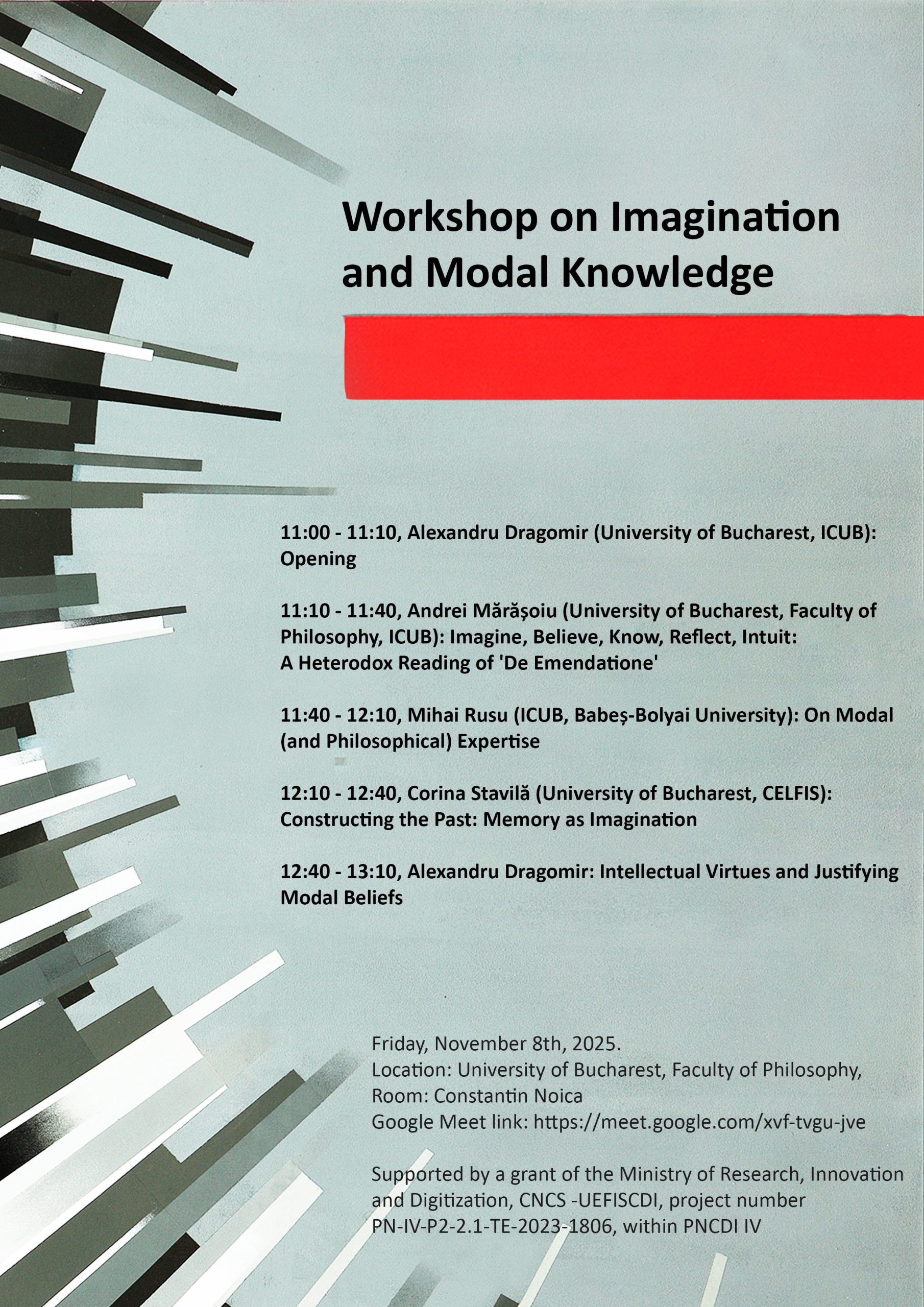 Workshop on Imagination and Modal Knowledge

11:00 - 11:10, Alexandru Dragomir (University of Bucharest, ICUB): Opening

11:10 - 11:40, Andrei Mărășoiu (University of Bucharest, Faculty of Philosophy, ICUB): Imagine, Believe, Know, Reflect, Intuit: A Heterodox Reading of 'De Emendatione'

11:40 - 12:10, Mihai Rusu (ICUB, Babeș-Bolyai University): On Modal (and Philosophical) Expertise

12:10 - 12:40, Corina Stavilă (University of Bucharest, CELFIS): Constructing the Past: Memory as Imagination

12:40 - 13:10, Alexandru Dragomir: Intellectual Virtues and Justifying Modal Beliefs

Friday, November 8th, 2025.
Location: University of Bucharest, Faculty of Philosophy, Room: Constantin Noica
Google Meet link: https://meet.google.com/xvf-tvgu-jve

Supported by a grant of the Ministry of Research, Innovation and Digitization, CNCS -UEFISCDI, project number PN-IV-P2-2.1-TE-2023-1806, within PNCDI IV